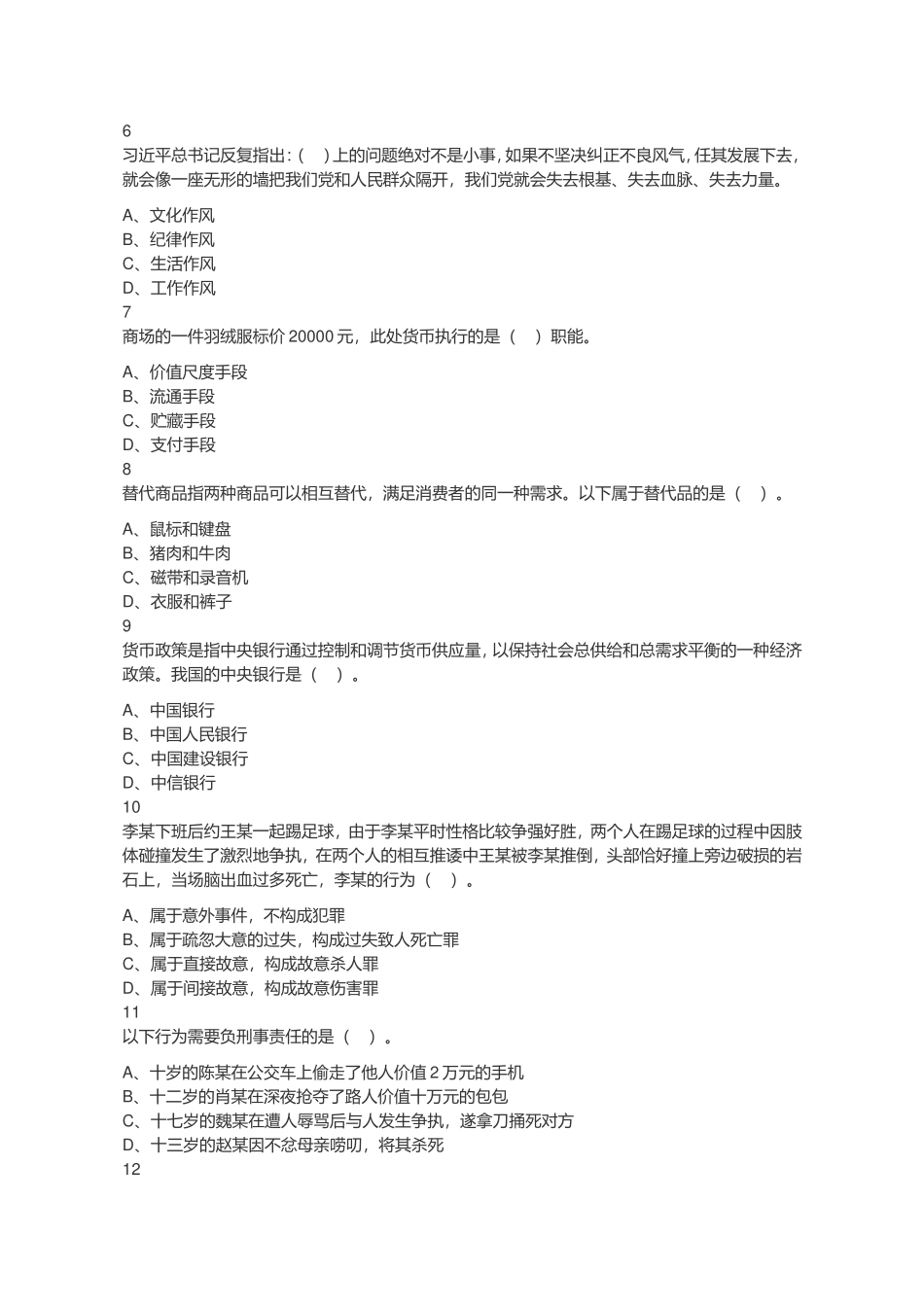 6
习近平总书记反复指出：（　）上的问题绝对不是小事，如果不坚决纠正不良风气，任其发展下去，就会像一座无形的墙把我们党和人民群众隔开，我们党就会失去根基、失去血脉、失去力量。

A、文化作风
B、纪律作风
C、生活作风
D、工作作风
7
商场的一件羽绒服标价 20000 元，此处货币执行的是（　）职能。

A、价值尺度手段
B、流通手段
C、贮藏手段
D、支付手段
8
替代商品指两种商品可以相互替代，满足消费者的同一种需求。以下属于替代品的是（　）。

A、鼠标和键盘
B、猪肉和牛肉
C、磁带和录音机
D、衣服和裤子
9
货币政策是指中央银行通过控制和调节货币供应量，以保持社会总供给和总需求平衡的一种经济政策。我国的中央银行是（　）。

A、中国银行
B、中国人民银行
C、中国建设银行
D、中信银行
10
李某下班后约王某一起踢足球，由于李某平时性格比较争强好胜，两个人在踢足球的过程中因肢体碰撞发生了激烈地争执，在两个人的相互推诿中王某被李某推倒，头部恰好撞上旁边破损的岩石上，当场脑出血过多死亡，李某的行为（　）。

A、属于意外事件，不构成犯罪
B、属于疏忽大意的过失，构成过失致人死亡罪
C、属于直接故意，构成故意杀人罪
D、属于间接故意，构成故意伤害罪
11
以下行为需要负刑事责任的是（　）。

A、十岁的陈某在公交车上偷走了他人价值 2 万元的手机
B、十二岁的肖某在深夜抢夺了路人价值十万元的包包
C、十七岁的魏某在遭人辱骂后与人发生争执，遂拿刀捅死对方
D、十三岁的赵某因不忿母亲唠叨，将其杀死
12